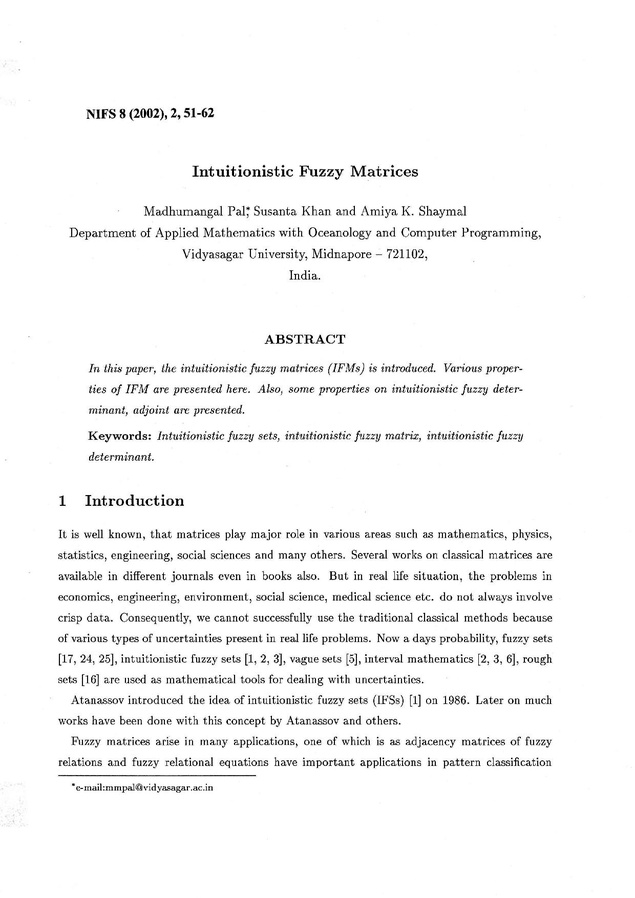 NIFS 8 (2002), 2, 51-62

Intuitionistic Fuzzy Matrices

Madhumangal Pal,* Susanta Khan and Amiya K. Shaymal
Department of Applied Mathematics with Oceanology and Computer Programming,
Vidyasagar University, Midnapore – 721102,
India.

ABSTRACT

In this paper, the intuitionistic fuzzy matrices (IFMs) is introduced. Various properties of IFM are presented here. Also, some properties on intuitionistic fuzzy determinant, adjoint are presented.

Keywords: Intuitionistic fuzzy sets, intuitionistic fuzzy matrix, intuitionistic fuzzy determinant.

1 Introduction

It is well known, that matrices play major role in various areas such as mathematics, physics, statistics, engineering, social sciences and many others. Several works on classical matrices are available in different journals even in books also. But in real life situation, the problems in economics, engineering, environment, social science, medical science etc. do not always involve crisp data. Consequently, we cannot successfully use the traditional classical methods because of various types of uncertainties present in real life problems. Now a days probability, fuzzy sets [17, 24, 25], intuitionistic fuzzy sets [1, 2, 3], vague sets [5], interval mathematics [2, 3, 6], rough sets [16] are used as mathematical tools for dealing with uncertainties.

Atanassov introduced the idea of intuitionistic fuzzy sets (IFSs) [1] on 1986. Later on much works have been done with this concept by Atanassov and others.

Fuzzy matrices arise in many applications, one of which is as adjacency matrices of fuzzy relations and fuzzy relational equations have important applications in pattern classification

*e-mail:mmpal@vidyasagar.ac.in